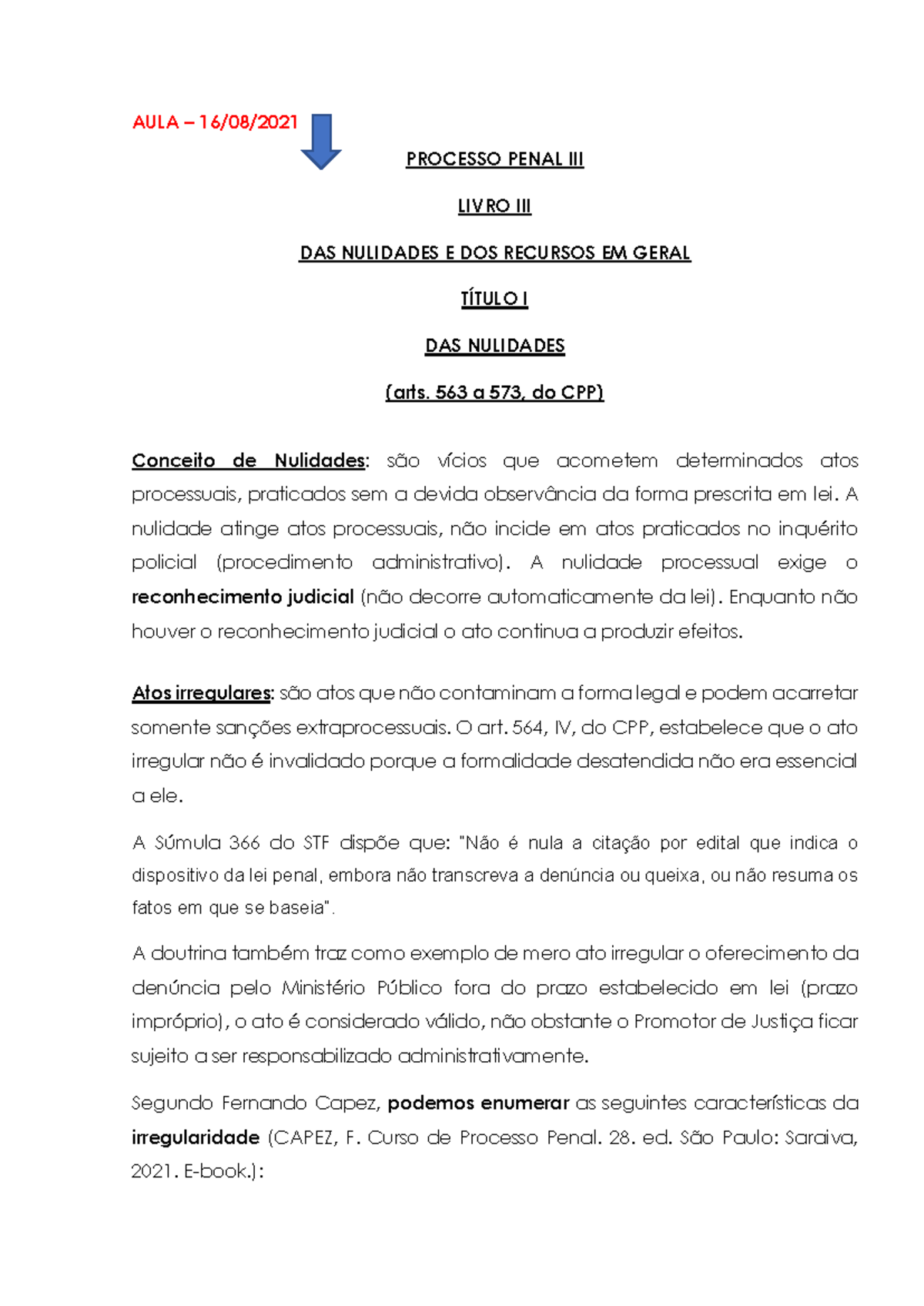 AULA – 16/08/2021

PROCESSO PENAL III

LIVRO III

DAS NULIDADES E DOS RECURSOS EM GERAL

TÍTULO I

DAS NULIDADES

(arts. 563 a 573, do CPP)

Conceito de Nulidades: são vícios que acometem determinados atos processuais, praticados sem a devida observância da forma prescrita em lei. A nulidade atinge atos processuais, não incide em atos praticados no inquérito policial (procedimento administrativo). A nulidade processual exige o reconhecimento judicial (não decorre automaticamente da lei). Enquanto não houver o reconhecimento judicial o ato continua a produzir efeitos.

Atos irregulares: são atos que não contaminam a forma legal e podem acarretar somente sanções extraprocessuais. O art. 564, IV, do CPP, estabelece que o ato irregular não é invalidado porque a formalidade desatendida não era essencial a ele.

A Súmula 366 do STF dispõe que: "Não é nula a citação por edital que indica o dispositivo da lei penal, embora não transcreva a denúncia ou queixa, ou não resuma os fatos em que se baseia".

A doutrina também traz como exemplo de mero ato irregular o oferecimento da denúncia pelo Ministério Público fora do prazo estabelecido em lei (prazo impróprio), o ato é considerado válido, não obstante o Promotor de Justiça ficar sujeito a ser responsabilizado administrativamente.

Segundo Fernando Capez, podemos enumerar as seguintes características da irregularidade (CAPEZ, F. Curso de Processo Penal. 28. ed. São Paulo: Saraiva, 2021. E-book.):